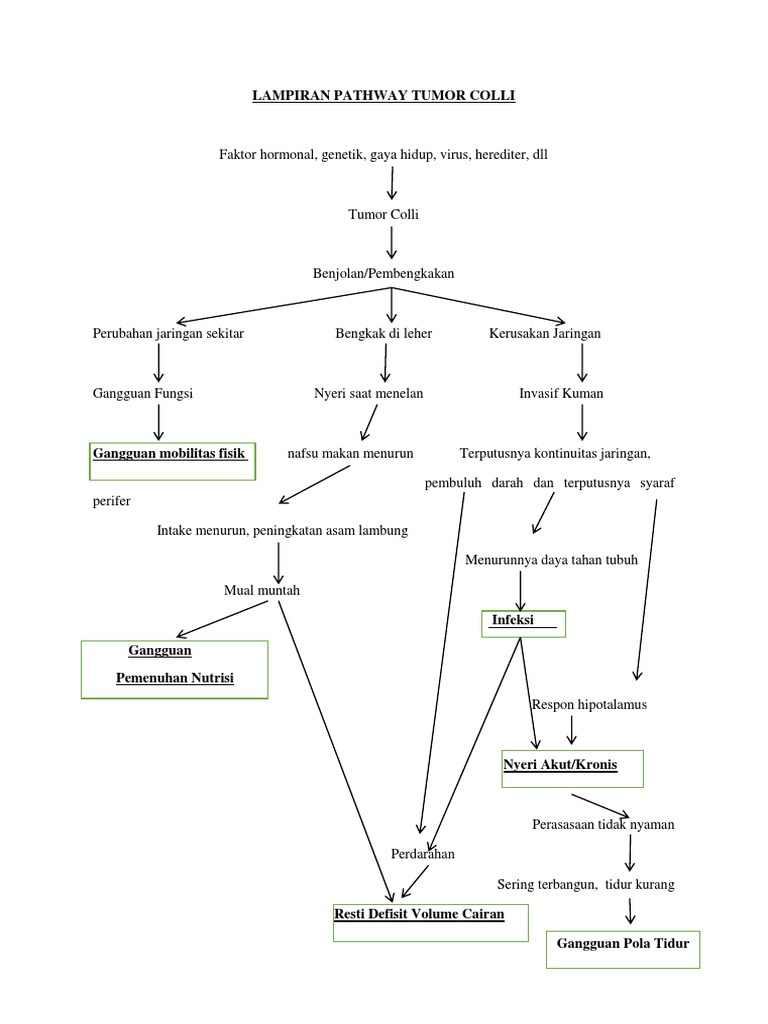 LAMPIRAN PATHWAY TUMOR COLLI

Faktor hormonal, genetik, gaya hidup, virus, herediter, dll

Tumor Colli

Benjolan/Pembengkakan

Perubahan jaringan sekitar

Bengkak di leher

Kerusakan Jaringan

Gangguan Fungsi

Nyeri saat menelan

Invasif Kuman

Gangguan mobilitas fisik

nafsu makan menurun

Terputusnya kontinuitas jaringan, pembuluh darah dan terputusnya syaraf

perifer

Intake menurun, peningkatan asam lambung

Menurunnya daya tahan tubuh

Mual muntah

Infeksi

Gangguan Pemenuhan Nutrisi

Respon hipotalamus

Nyeri Akut/Kronis

Perasasaan tidak nyaman

Perdarahan

Sering terbangun, tidur kurang

Resti Defisit Volume Cairan

Gangguan Pola Tidur